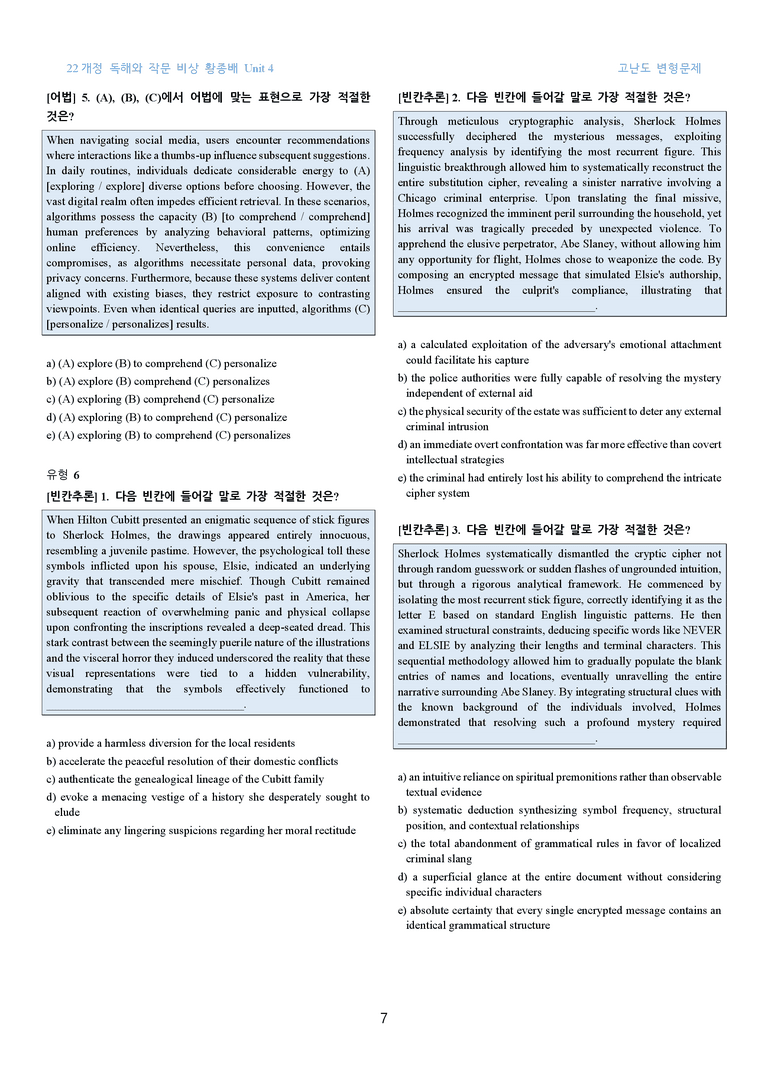 22개정 독해와 작문 비상 황종배 Unit 4

고난도 변형문제

[어법] 5. (A), (B), (C)에서 어법에 맞는 표현으로 가장 적절한 것은?

When navigating social media, users encounter recommendations where interactions like a thumbs-up influence subsequent suggestions. In daily routines, individuals dedicate considerable energy to (A) [exploring / explore] diverse options before choosing. However, the vast digital realm often impedes efficient retrieval. In these scenarios, algorithms possess the capacity (B) [to comprehend / comprehend] human preferences by analyzing behavioral patterns, optimizing online efficiency. Nevertheless, this convenience entails compromises, as algorithms necessitate personal data, provoking privacy concerns. Furthermore, because these systems deliver content aligned with existing biases, they restrict exposure to contrasting viewpoints. Even when identical queries are inputted, algorithms (C) [personalize / personalizes] results.

a) (A) explore (B) to comprehend (C) personalize
b) (A) explore (B) comprehend (C) personalizes
c) (A) exploring (B) comprehend (C) personalize
d) (A) exploring (B) to comprehend (C) personalize
e) (A) exploring (B) to comprehend (C) personalizes

유형 6

[빈칸추론] 1. 다음 빈칸에 들어갈 말로 가장 적절한 것은?

When Hilton Cubitt presented an enigmatic sequence of stick figures to Sherlock Holmes, the drawings appeared entirely innocuous, resembling a juvenile pastime. However, the psychological toll these symbols inflicted upon his spouse, Elsie, indicated an underlying gravity that transcended mere mischief. Though Cubitt remained oblivious to the specific details of Elsie's past in America, her subsequent reaction of overwhelming panic and physical collapse upon confronting the inscriptions revealed a deep-seated dread. This stark contrast between the seemingly puerile nature of the illustrations and the visceral horror they induced underscored the reality that these visual representations were tied to a hidden vulnerability, demonstrating that the symbols effectively functioned to ____.

a) provide a harmless diversion for the local residents
b) accelerate the peaceful resolution of their domestic conflicts
c) authenticate the genealogical lineage of the Cubitt family
d) evoke a menacing vestige of a history she desperately sought to elude
e) eliminate any lingering suspicions regarding her moral rectitude

[빈칸추론] 2. 다음 빈칸에 들어갈 말로 가장 적절한 것은?

Through meticulous cryptographic analysis, Sherlock Holmes successfully deciphered the mysterious messages, exploiting frequency analysis by identifying the most recurrent figure. This linguistic breakthrough allowed him to systematically reconstruct the entire substitution cipher, revealing a sinister narrative involving a Chicago criminal enterprise. Upon translating the final missive, Holmes recognized the imminent peril surrounding the household, yet his arrival was tragically preceded by unexpected violence. To apprehend the elusive perpetrator, Abe Slaney, without allowing him any opportunity for flight, Holmes chose to weaponize the code. By composing an encrypted message that simulated Elsie's authorship, Holmes ensured the culprit's compliance, illustrating that ____.

a) a calculated exploitation of the adversary's emotional attachment could facilitate his capture
b) the police authorities were fully capable of resolving the mystery independent of external aid
c) the physical security of the estate was sufficient to deter any external criminal intrusion
d) an immediate overt confrontation was far more effective than covert intellectual strategies
e) the criminal had entirely lost his ability to comprehend the intricate cipher system

[빈칸추론] 3. 다음 빈칸에 들어갈 말로 가장 적절한 것은?

Sherlock Holmes systematically dismantled the cryptic cipher not through random guesswork or sudden flashes of ungrounded intuition, but through a rigorous analytical framework. He commenced by isolating the most recurrent stick figure, correctly identifying it as the letter E based on standard English linguistic patterns. He then examined structural constraints, deducing specific words like NEVER and ELSIE by analyzing their lengths and terminal characters. This sequential methodology allowed him to gradually populate the blank entries of names and locations, eventually unravelling the entire narrative surrounding Abe Slaney. By integrating structural clues with the known background of the individuals involved, Holmes demonstrated that resolving such a profound mystery required ____.

a) an intuitive reliance on spiritual premonitions rather than observable textual evidence
b) systematic deduction synthesizing symbol frequency, structural position, and contextual relationships
c) the total abandonment of grammatical rules in favor of localized criminal slang
d) a superficial glance at the entire document without considering specific individual characters
e) absolute certainty that every single encrypted message contains an identical grammatical structure

7